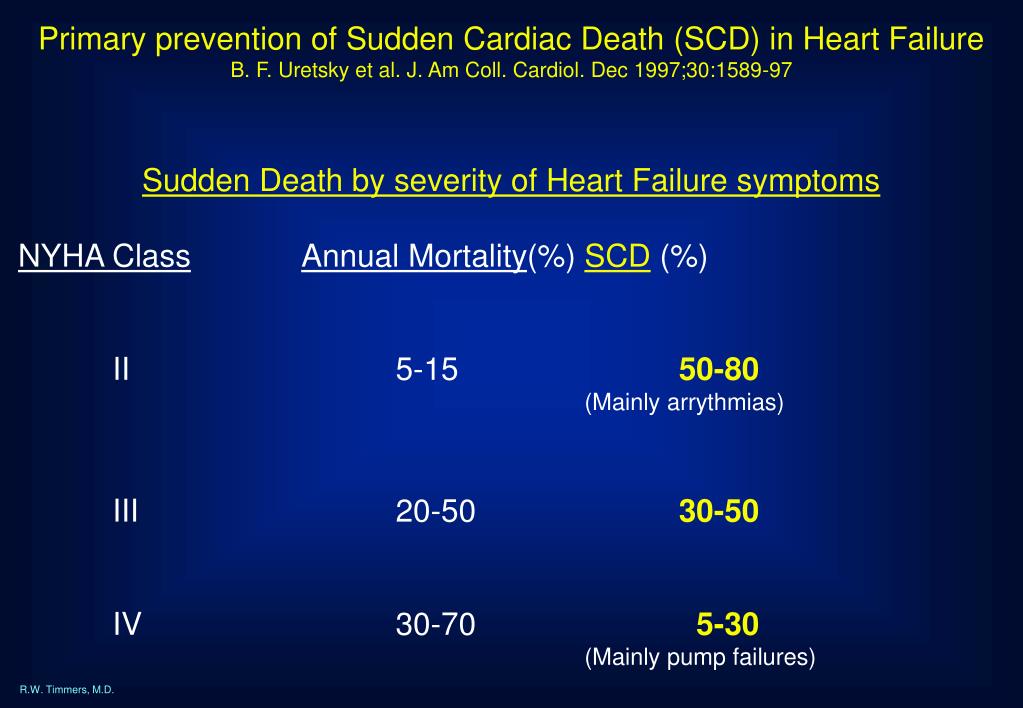 Primary prevention of Sudden Cardiac Death (SCD) in Heart Failure
B. F. Uretsky et al. J. Am Coll. Cardiol. Dec 1997;30:1589-97

Sudden Death by severity of Heart Failure symptoms

| NYHA Class | Annual Mortality(%) | SCD (%) |
|---|---|---|
| II | 5-15 | 50-80 (Mainly arrythmias) |
| III | 20-50 | 30-50 |
| IV | 30-70 | 5-30 (Mainly pump failures) |

R.W. Timmers, M.D.